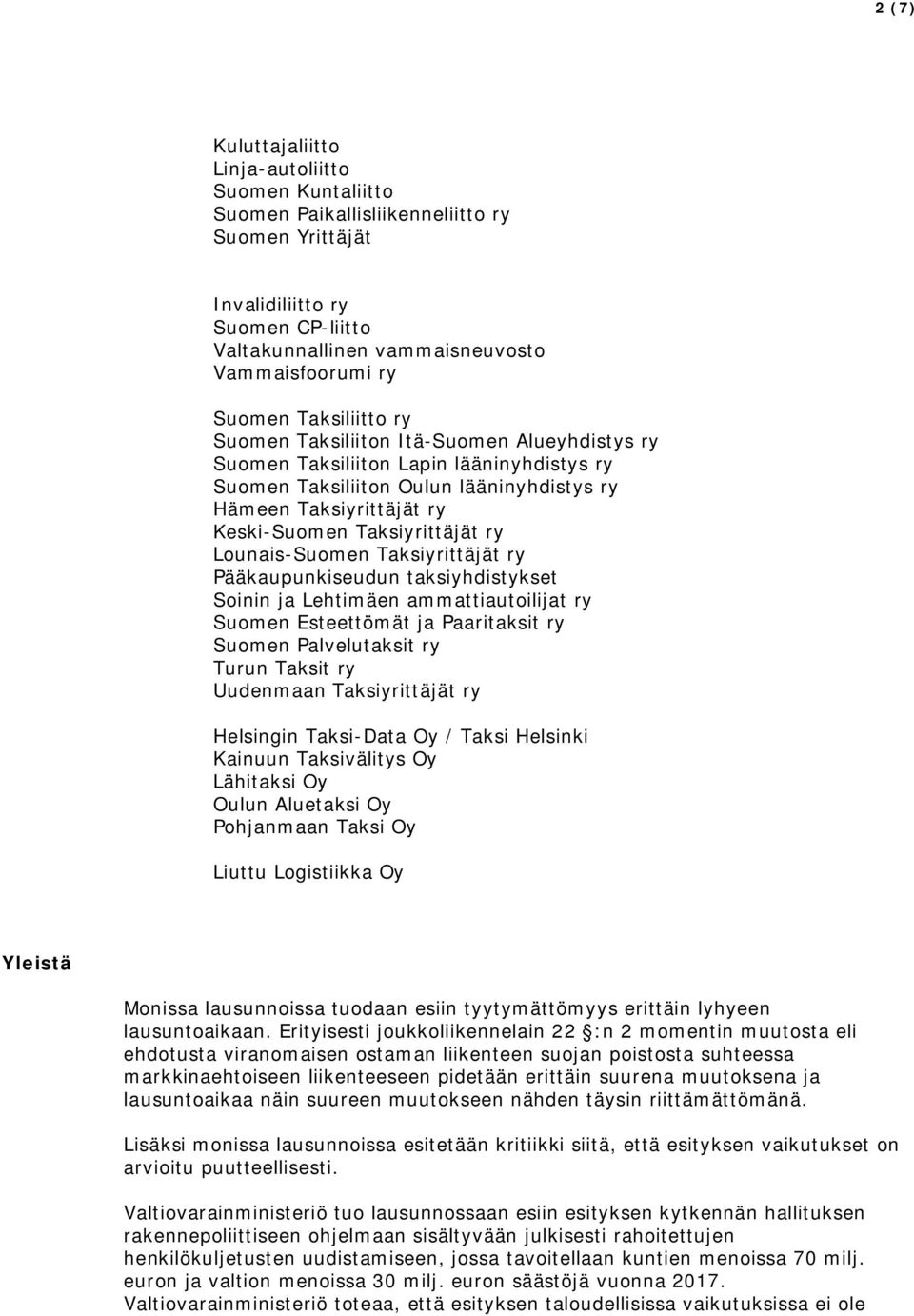 2 (7)

Kuluttajaliitto
Linja-autoliitto
Suomen Kuntaliitto
Suomen Paikallisliikenneliitto ry
Suomen Yrittäjät

Invalidiliitto ry
Suomen CP-liitto
Valtakunnallinen vammaisneuvosto
Vammaisfoorumi ry

Suomen Taksiliitto ry
Suomen Taksiliiton Itä-Suomen Alueyhdistys ry
Suomen Taksiliiton Lapin lääninyhdistys ry
Suomen Taksiliiton Oulun lääninyhdistys ry
Hämeen Taksiyrittäjät ry
Keski-Suomen Taksiyrittäjät ry
Lounais-Suomen Taksiyrittäjät ry
Pääkaupunkiseudun taksiyhdistykset
Soinin ja Lehtimäen ammattiautoilijat ry
Suomen Esteettömät ja Paaritaksit ry
Suomen Palvelutaksit ry
Turun Taksit ry
Uudenmaan Taksiyrittäjät ry

Helsingin Taksi-Data Oy / Taksi Helsinki
Kainuun Taksivälitys Oy
Lähitaksi Oy
Oulun Aluetaksi Oy
Pohjanmaan Taksi Oy

Liuttu Logistiikka Oy

Yleistä

Monissa lausunnoissa tuodaan esiin tyytymättömyys erittäin lyhyeen lausuntoaikaan. Erityisesti joukkoliikennelain 22 §:n 2 momentin muutosta eli ehdotusta viranomaisen ostaman liikenteen suojan poistosta suhteessa markkinaehtoiseen liikenteeseen pidetään erittäin suurena muutoksena ja lausuntoaikaa näin suureen muutokseen nähden täysin riittämättömänä.

Lisäksi monissa lausunnoissa esitetään kritiikki siitä, että esityksen vaikutukset on arvioitu puutteellisesti.

Valtiovarainministeriö tuo lausunnossaan esiin esityksen kytkennän hallituksen rakennepoliittiseen ohjelmaan sisältyvään julkisesti rahoitettujen henkilökuljetusten uudistamiseen, jossa tavoitellaan kuntien menoissa 70 milj. euron ja valtion menoissa 30 milj. euron säästöjä vuonna 2017. Valtiovarainministeriö toteaa, että esityksen taloudellisissa vaikutuksissa ei ole